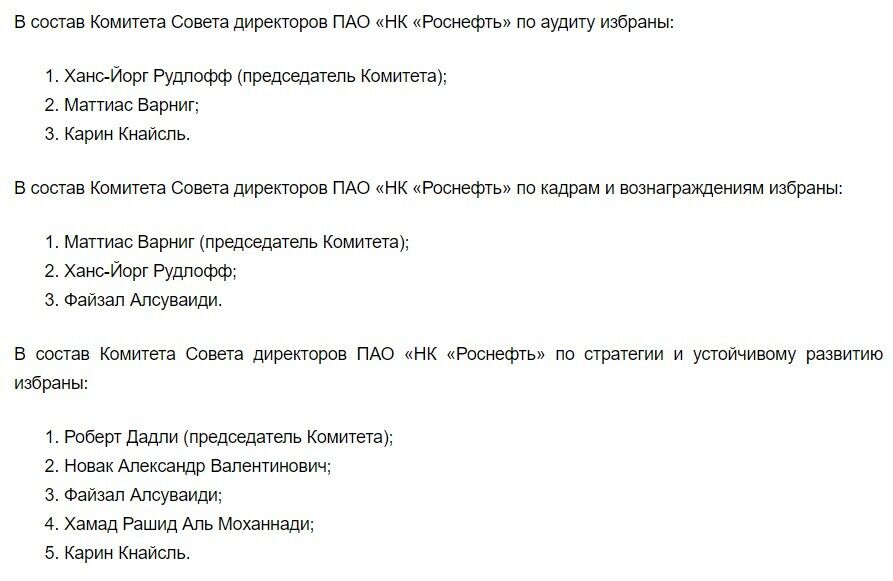 В состав Комитета Совета директоров ПАО «НК «Роснефть» по аудиту избраны:

1. Ханс-Йорг Рудлофф (председатель Комитета);
2. Маттиас Варниг;
3. Карин Кнайсль.

В состав Комитета Совета директоров ПАО «НК «Роснефть» по кадрам и вознаграждениям избраны:

1. Маттиас Варниг (председатель Комитета);
2. Ханс-Йорг Рудлофф;
3. Файзал Алсуваиди.

В состав Комитета Совета директоров ПАО «НК «Роснефть» по стратегии и устойчивому развитию избраны:

1. Роберт Дадли (председатель Комитета);
2. Новак Александр Валентинович;
3. Файзал Алсуваиди;
4. Хамад Рашид Аль Моханнади;
5. Карин Кнайсль.